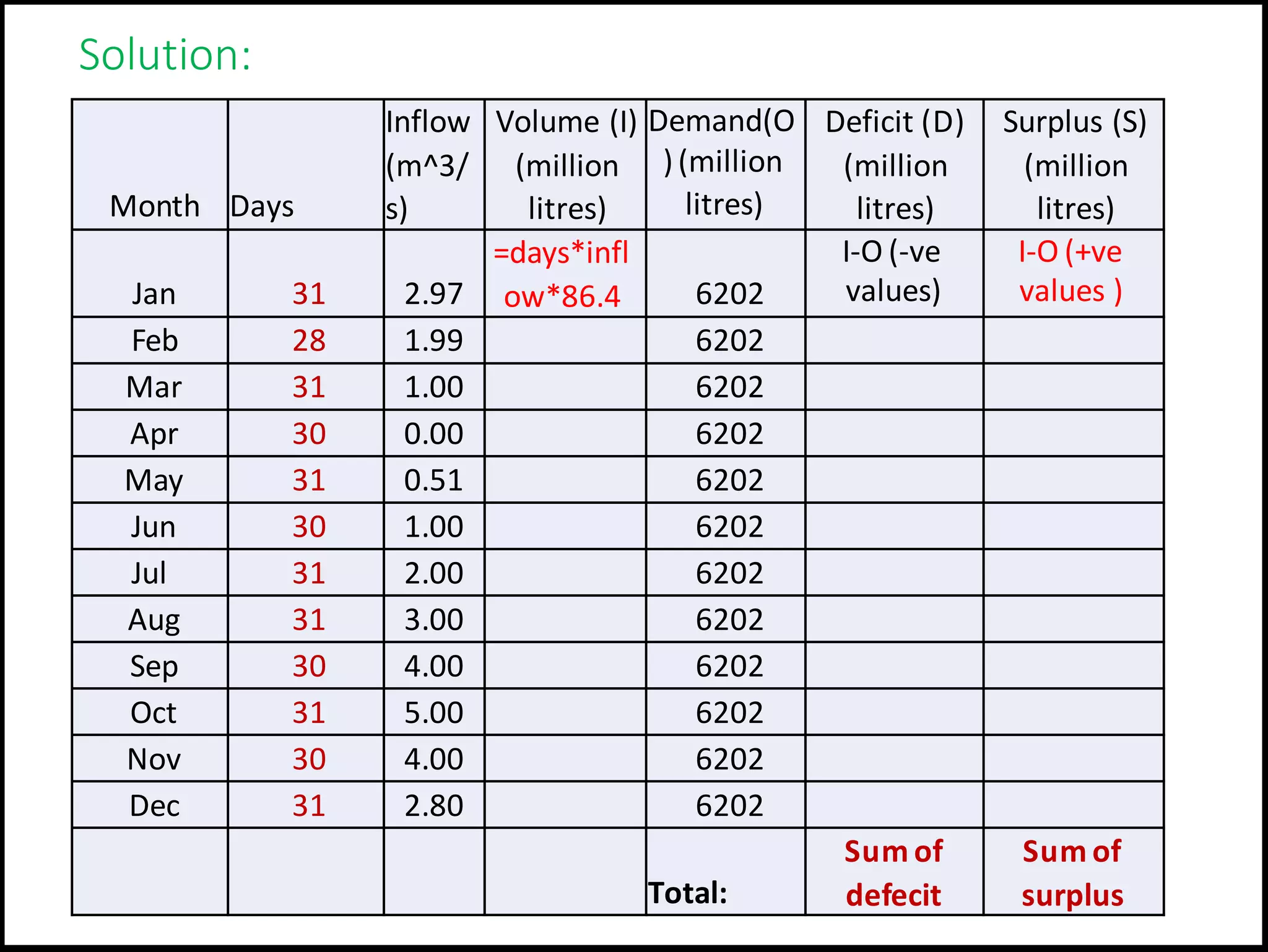 Solution:

| Month | Days | Inflow (m^3/s) | Volume (I) (million litres) | Demand(O) (million litres) | Deficit (D) (million litres) | Surplus (S) (million litres) |
|---|---|---|---|---|---|---|
| Jan | 31 | 2.97 | =days*inflow*86.4 | 6202 | I-O (-ve values) | I-O (+ve values ) |
| Feb | 28 | 1.99 | | 6202 | | |
| Mar | 31 | 1.00 | | 6202 | | |
| Apr | 30 | 0.00 | | 6202 | | |
| May | 31 | 0.51 | | 6202 | | |
| Jun | 30 | 1.00 | | 6202 | | |
| Jul | 31 | 2.00 | | 6202 | | |
| Aug | 31 | 3.00 | | 6202 | | |
| Sep | 30 | 4.00 | | 6202 | | |
| Oct | 31 | 5.00 | | 6202 | | |
| Nov | 30 | 4.00 | | 6202 | | |
| Dec | 31 | 2.80 | | 6202 | | |
| | | | | Total: | Sum of defecit | Sum of surplus |